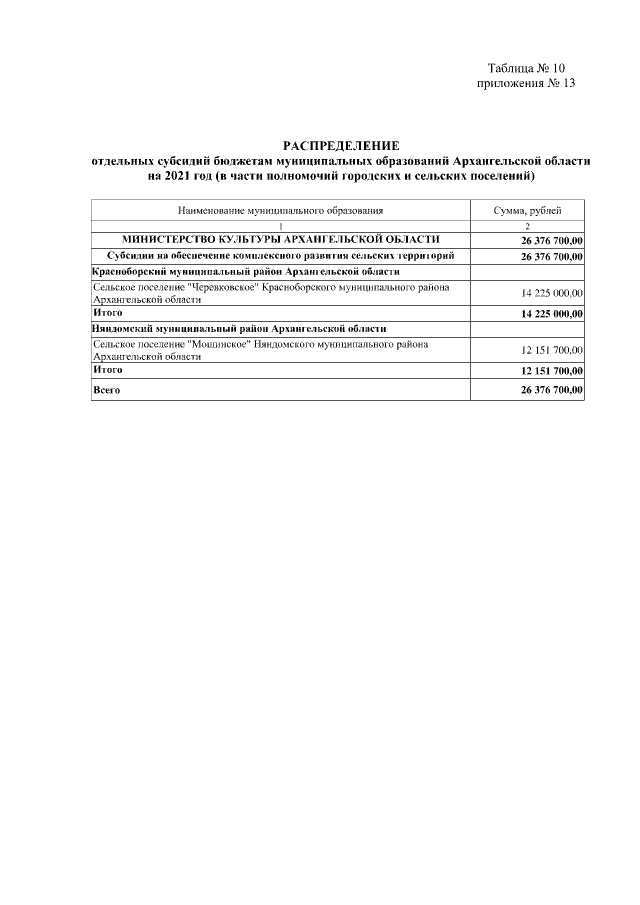 Таблица № 10
приложения № 13

РАСПРЕДЕЛЕНИЕ
отдельных субсидий бюджетам муниципальных образований Архангельской области на 2021 год (в части полномочий городских и сельских поселений)

| Наименование муниципального образования | Сумма, рублей |
|---|---|
| 1 | 2 |
| МИНИСТЕРСТВО КУЛЬТУРЫ АРХАНГЕЛЬСКОЙ ОБЛАСТИ | 26 376 700,00 |
| Субсидии на обеспечение комплексного развития сельских территорий | 26 376 700,00 |
| Красноборский муниципальный район Архангельской области | |
| Сельское поселение "Черевковское" Красноборского муниципального района Архангельской области | 14 225 000,00 |
| Итого | 14 225 000,00 |
| Няндомский муниципальный район Архангельской области | |
| Сельское поселение "Мошинское" Няндомского муниципального района Архангельской области | 12 151 700,00 |
| Итого | 12 151 700,00 |
| Всего | 26 376 700,00 |